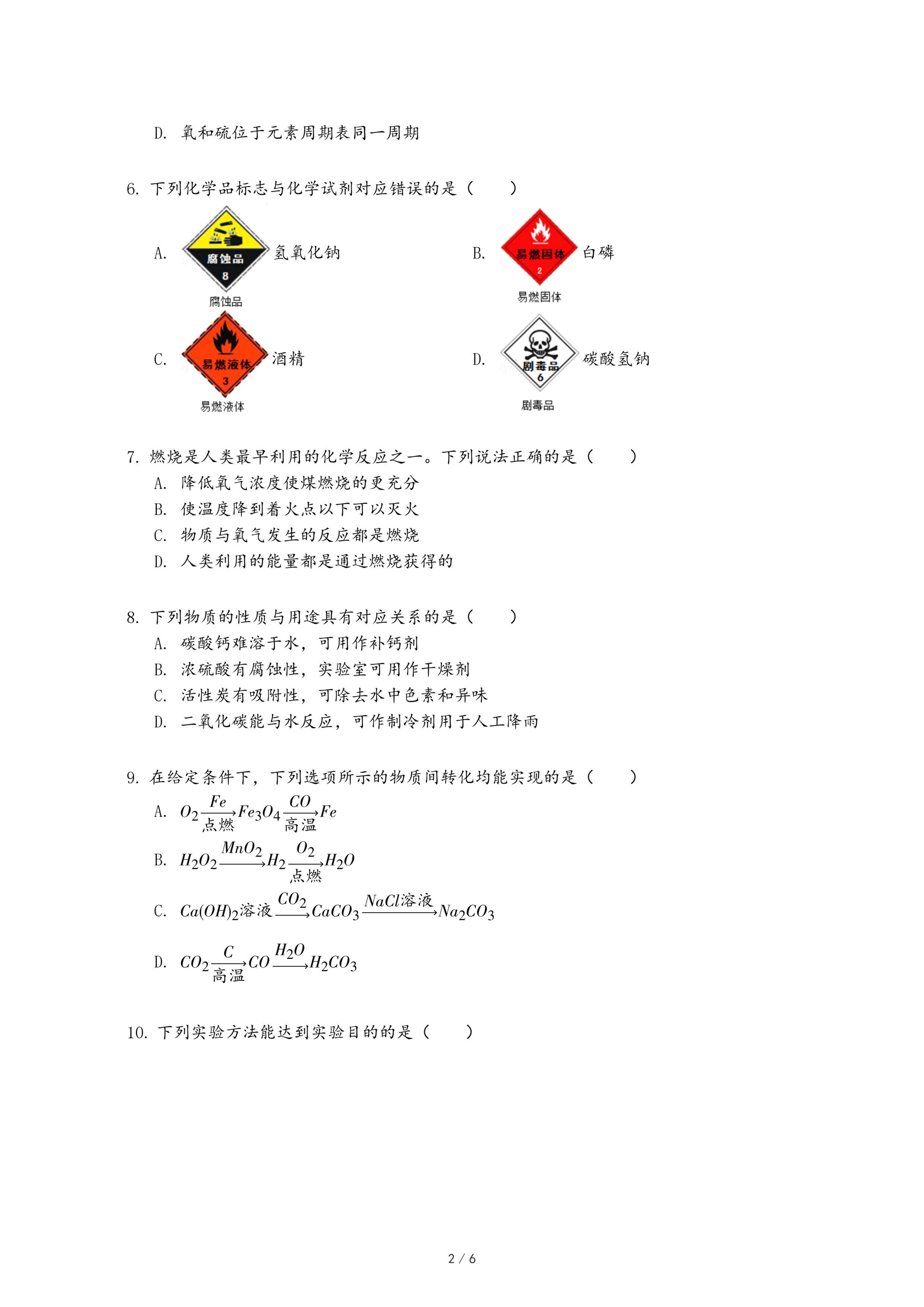 D. 氧和硫位于元素周期表同一周期

6. 下列化学品标志与化学试剂对应错误的是（　　）

A. 腐蚀品 8 腐蚀品 氢氧化钠　　B. 易燃固体 2 易燃固体 白磷

C. 易燃液体 3 易燃液体 酒精　　D. 剧毒品 6 剧毒品 碳酸氢钠

7. 燃烧是人类最早利用的化学反应之一。下列说法正确的是（　　）
A. 降低氧气浓度使煤燃烧的更充分
B. 使温度降到着火点以下可以灭火
C. 物质与氧气发生的反应都是燃烧
D. 人类利用的能量都是通过燃烧获得的

8. 下列物质的性质与用途具有对应关系的是（　　）
A. 碳酸钙难溶于水，可用作补钙剂
B. 浓硫酸有腐蚀性，实验室可用作干燥剂
C. 活性炭有吸附性，可除去水中色素和异味
D. 二氧化碳能与水反应，可作制冷剂用于人工降雨

9. 在给定条件下，下列选项所示的物质间转化均能实现的是（　　）
A. $O_2\xrightarrow[点燃]{Fe}Fe_3O_4\xrightarrow[高温]{CO}Fe$
B. $H_2O_2\xrightarrow{MnO_2}H_2\xrightarrow[点燃]{O_2}H_2O$
C. $Ca(OH)_2溶液\xrightarrow{CO_2}CaCO_3\xrightarrow{NaCl溶液}Na_2CO_3$
D. $CO_2\xrightarrow[高温]{C}CO\xrightarrow{H_2O}H_2CO_3$

10. 下列实验方法能达到实验目的的是（　　）

2 / 6